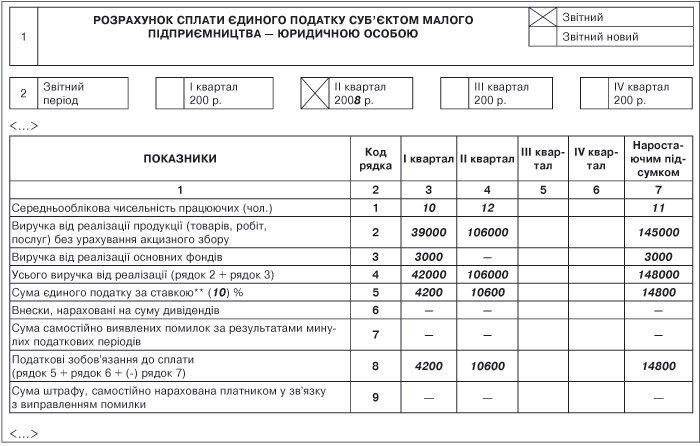 1

РОЗРАХУНОК СПЛАТИ ЄДИНОГО ПОДАТКУ СУБ'ЄКТОМ МАЛОГО ПІДПРИЄМНИЦТВА — ЮРИДИЧНОЮ ОСОБОЮ

Звітний

Звітний новий

2 Звітний період

I квартал 200 р.

II квартал 2008 р.

III квартал 200 р.

IV квартал 200 р.

<...>

| ПОКАЗНИКИ | Код рядка | I квартал | II квартал | III квартал | IV квартал | Наростаючим підсумком |
|---|---|---|---|---|---|---|
| 1 | 2 | 3 | 4 | 5 | 6 | 7 |
| Середньооблікова чисельність працюючих (чол.) | 1 | 10 | 12 | | | 11 |
| Виручка від реалізації продукції (товарів, робіт, послуг) без урахування акцизного збору | 2 | 39000 | 106000 | | | 145000 |
| Виручка від реалізації основних фондів | 3 | 3000 | — | | | 3000 |
| Усього виручка від реалізації (рядок 2 + рядок 3) | 4 | 42000 | 106000 | | | 148000 |
| Сума єдиного податку за ставкою** (10) % | 5 | 4200 | 10600 | | | 14800 |
| Внески, нараховані на суму дивідендів | 6 | — | — | | | — |
| Сума самостійно виявлених помилок за результатами минулих податкових періодів | 7 | — | — | | | — |
| Податкові зобов'язання до сплати (рядок 5 + рядок 6 + (-) рядок 7) | 8 | 4200 | 10600 | | | 14800 |
| Сума штрафу, самостійно нарахована платником у зв'язку з виправленням помилки | 9 | — | — | | | — |

<...>